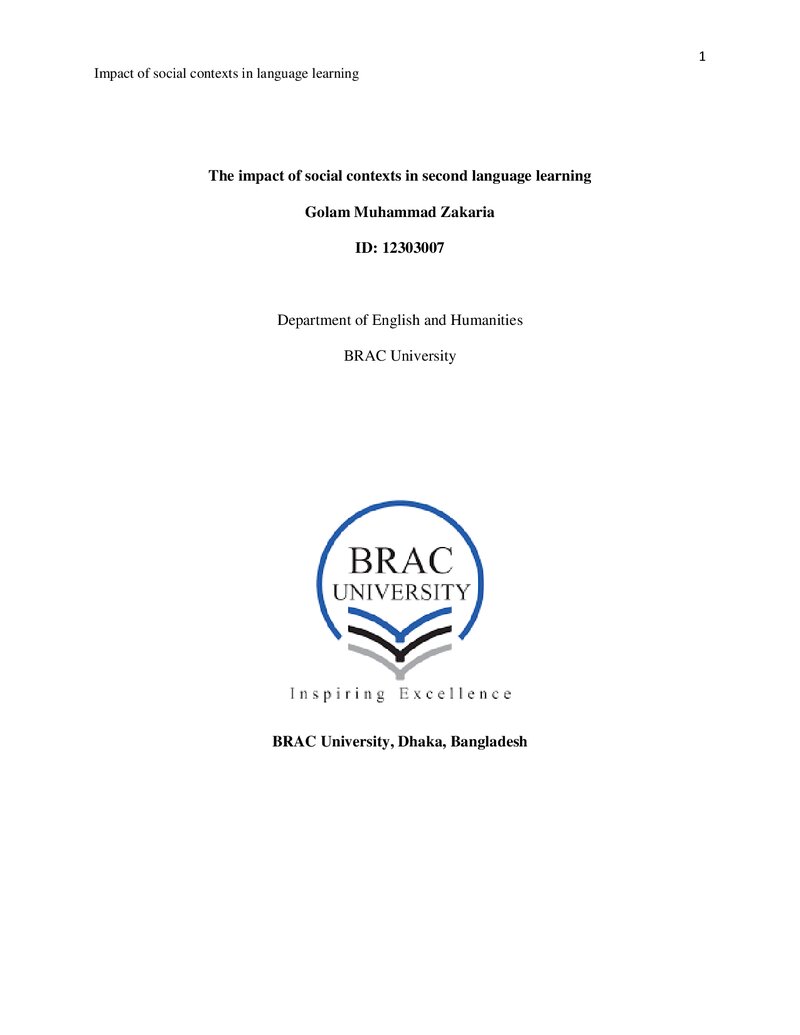 1

Impact of social contexts in language learning

The impact of social contexts in second language learning

Golam Muhammad Zakaria

ID: 12303007

Department of English and Humanities

BRAC University

BRAC
UNIVERSITY

Inspiring Excellence

BRAC University, Dhaka, Bangladesh